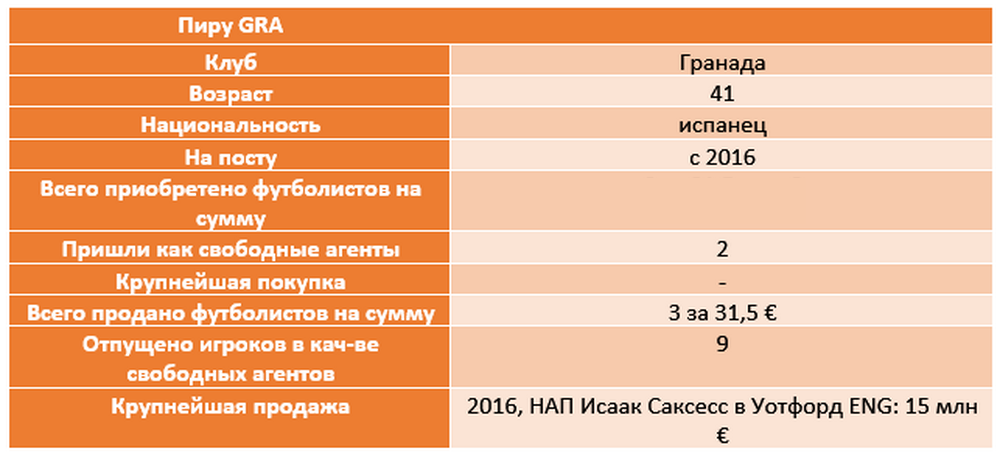 | Пиру GRA | |
|---|---|
| Клуб | Гранада |
| Возраст | 41 |
| Национальность | испанец |
| На посту | с 2016 |
| Всего приобретено футболистов на сумму | |
| Пришли как свободные агенты | 2 |
| Крупнейшая покупка | - |
| Всего продано футболистов на сумму | 3 за 31,5 € |
| Отпущено игроков в кач-ве свободных агентов | 9 |
| Крупнейшая продажа | 2016, НАП Исаак Саксесс в Уотфорд ENG: 15 млн € |